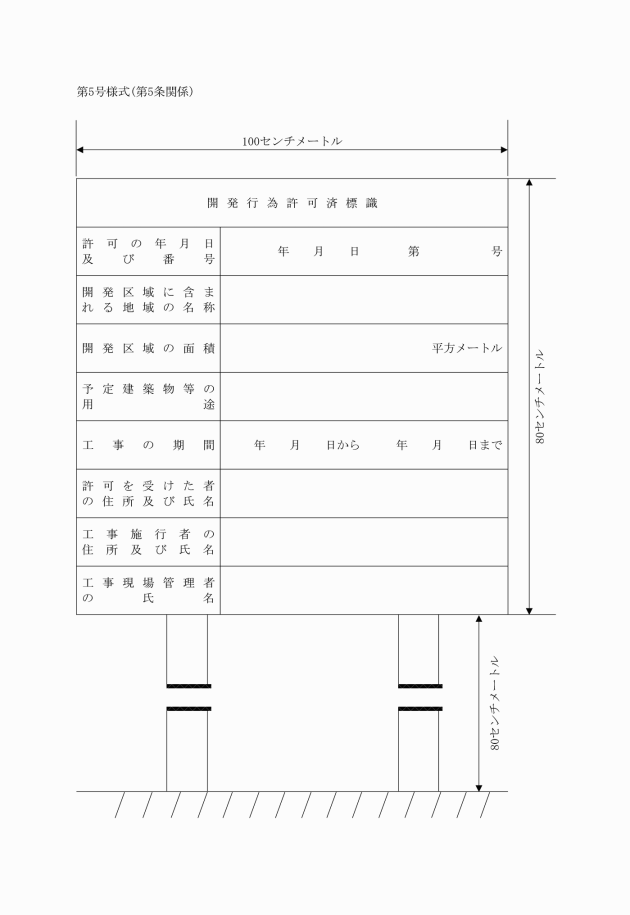 第5号様式(第5条関係)

100センチメートル

| 開発行為許可済標識 | |
|---|---|
| 許可の年月日及び番号 | 年　月　日　第　号 |
| 開発区域に含まれる地域の名称 | |
| 開発区域の面積 | 平方メートル |
| 予定建築物等の用途 | |
| 工事の期間 | 年　月　日から　年　月　日まで |
| 許可を受けた者の住所及び氏名 | |
| 工事施行者の住所及び氏名 | |
| 工事現場管理者の氏名 | |

80センチメートル

80センチメートル